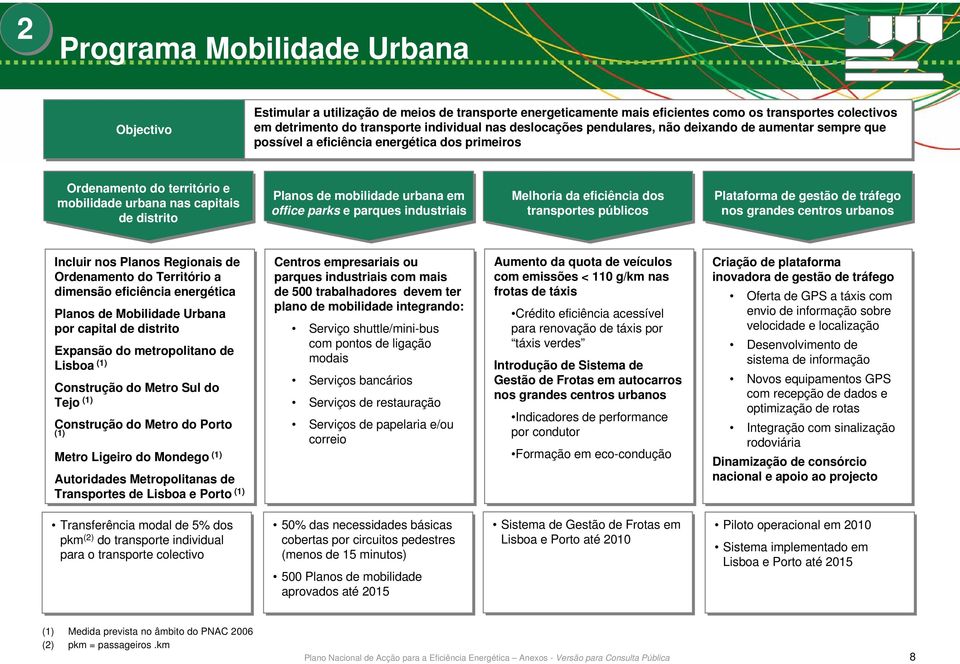 2

Programa Mobilidade Urbana

Objectivo

Estimular a utilização de meios de transporte energeticamente mais eficientes como os transportes colectivos em detrimento do transporte individual nas deslocações pendulares, não deixando de aumentar sempre que possível a eficiência energética dos primeiros

Ordenamento do território e mobilidade urbana nas capitais de distrito

Incluir nos Planos Regionais de Ordenamento do Território a dimensão eficiência energética

Planos de Mobilidade Urbana por capital de distrito

Expansão do metropolitano de Lisboa $^{(1)}$

Construção do Metro Sul do Tejo $^{(1)}$

Construção do Metro do Porto $^{(1)}$

Metro Ligeiro do Mondego $^{(1)}$

Autoridades Metropolitanas de Transportes de Lisboa e Porto $^{(1)}$

• Transferência modal de 5% dos pkm$^{(2)}$ do transporte individual para o transporte colectivo

Planos de mobilidade urbana em office parks e parques industriais

Centros empresariais ou parques industriais com mais de 500 trabalhadores devem ter plano de mobilidade integrando:

• Serviço shuttle/mini-bus com pontos de ligação modais

• Serviços bancários

• Serviços de restauração

• Serviços de papelaria e/ou correio

• 50% das necessidades básicas cobertas por circuitos pedestres (menos de 15 minutos)

• 500 Planos de mobilidade aprovados até 2015

Melhoria da eficiência dos transportes públicos

Aumento da quota de veículos com emissões < 110 g/km nas frotas de táxis

•Crédito eficiência acessível para renovação de táxis por "táxis verdes"

Introdução de Sistema de Gestão de Frotas em autocarros nos grandes centros urbanos

•Indicadores de performance por condutor

•Formação em eco-condução

• Sistema de Gestão de Frotas em Lisboa e Porto até 2010

Plataforma de gestão de tráfego nos grandes centros urbanos

Criação de plataforma inovadora de gestão de tráfego

• Oferta de GPS a táxis com envio de informação sobre velocidade e localização

• Desenvolvimento de sistema de informação

• Novos equipamentos GPS com recepção de dados e optimização de rotas

• Integração com sinalização rodoviária

Dinamização de consórcio nacional e apoio ao projecto

• Piloto operacional em 2010

• Sistema implementado em Lisboa e Porto até 2015

(1) Medida prevista no âmbito do PNAC 2006
(2) pkm = passageiros .km

Plano Nacional de Acção para a Eficiência Energética – Anexos - Versão para Consulta Pública

8